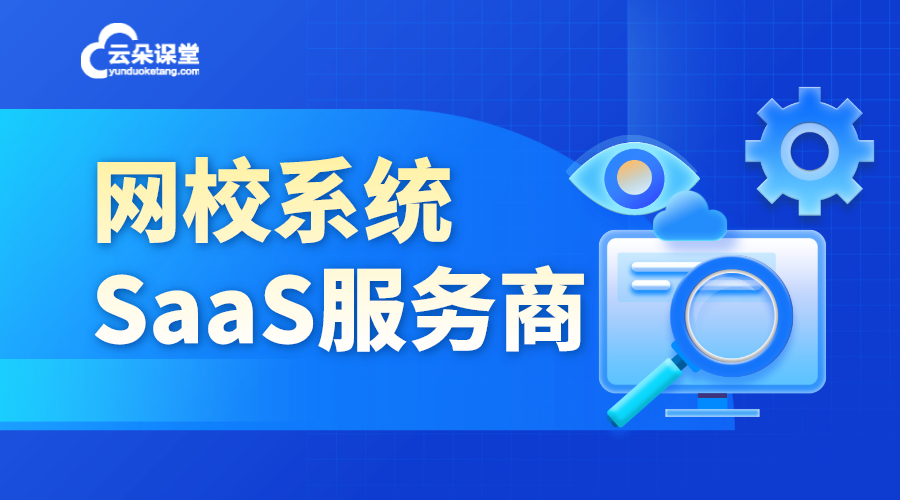 云朵课堂
yunduoketang.com

网校系统
SaaS服务商